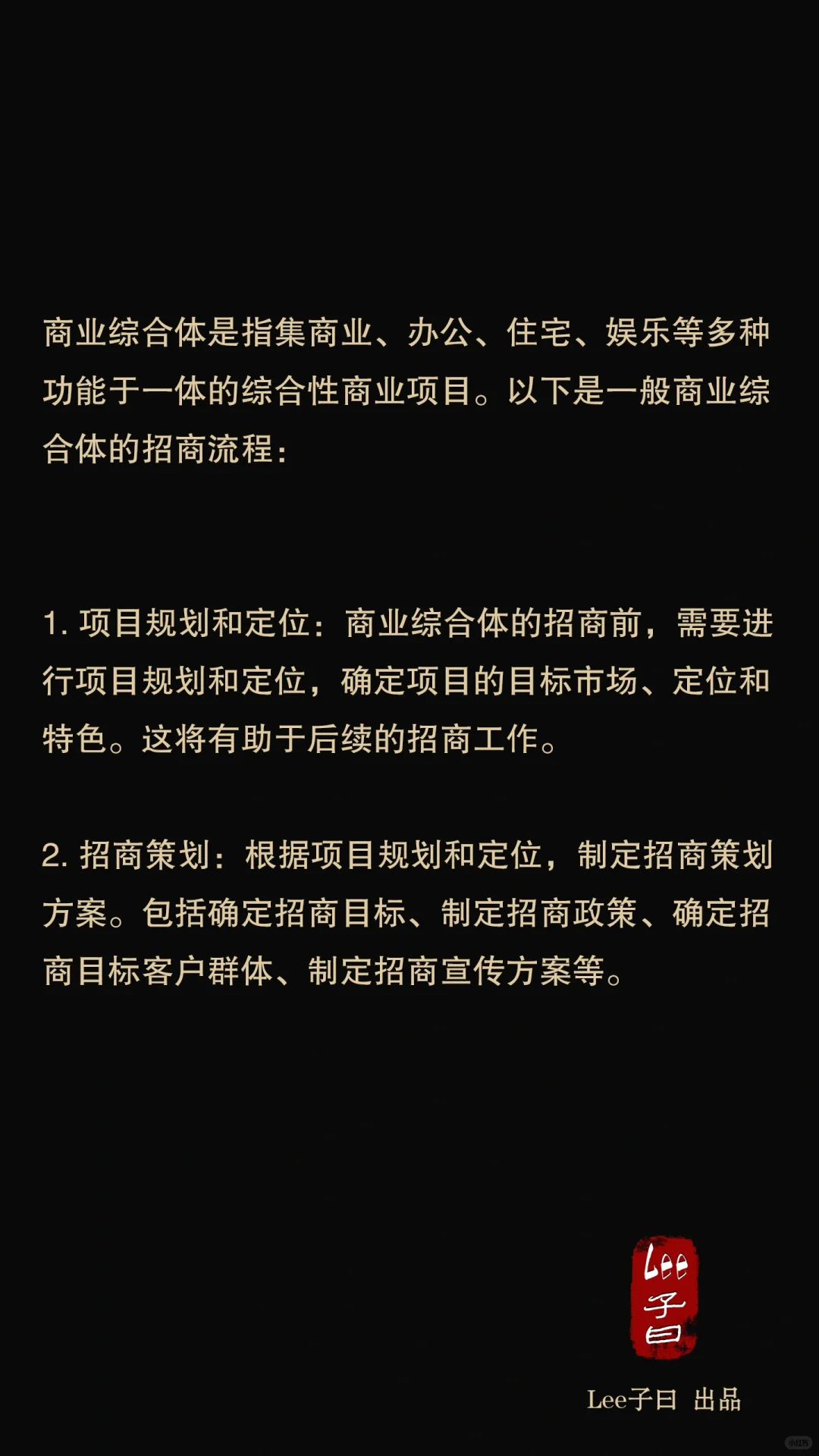 商业综合体是指集商业、办公、住宅、娱乐等多种功能于一体的综合性商业项目。以下是一般商业综合体的招商流程：

1. 项目规划和定位：商业综合体的招商前，需要进行项目规划和定位，确定项目的目标市场、定位和特色。这将有助于后续的招商工作。

2. 招商策划：根据项目规划和定位，制定招商策划方案。包括确定招商目标、制定招商政策、确定招商目标客户群体、制定招商宣传方案等。

Lee子曰

Lee子曰 出品